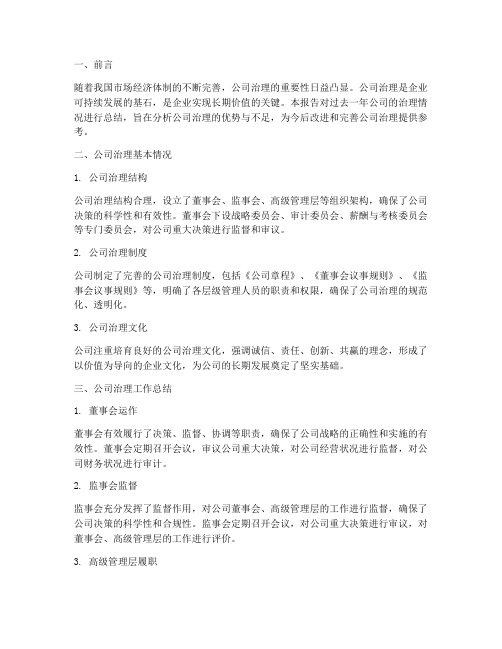 一、前言

随着我国市场经济体制的不断完善，公司治理的重要性日益凸显。公司治理是企业可持续发展的基石，是企业实现长期价值的关键。本报告对过去一年公司的治理情况进行总结，旨在分析公司治理的优势与不足，为今后改进和完善公司治理提供参考。

二、公司治理基本情况

1. 公司治理结构

公司治理结构合理，设立了董事会、监事会、高级管理层等组织架构，确保了公司决策的科学性和有效性。董事会下设战略委员会、审计委员会、薪酬与考核委员会等专门委员会，对公司重大决策进行监督和审议。

2. 公司治理制度

公司制定了完善的公司治理制度，包括《公司章程》、《董事会议事规则》、《监事会议事规则》等，明确了各层级管理人员的职责和权限，确保了公司治理的规范化、透明化。

3. 公司治理文化

公司注重培育良好的公司治理文化，强调诚信、责任、创新、共赢的理念，形成了以价值为导向的企业文化，为公司的长期发展奠定了坚实基础。

三、公司治理工作总结

1. 董事会运作

董事会有效履行了决策、监督、协调等职责，确保了公司战略的正确性和实施的有效性。董事会定期召开会议，审议公司重大决策，对公司经营状况进行监督，对公司财务状况进行审计。

2. 监事会监督

监事会充分发挥了监督作用，对公司董事会、高级管理层的工作进行监督，确保了公司决策的科学性和合规性。监事会定期召开会议，对公司重大决策进行审议，对董事会、高级管理层的工作进行评价。

3. 高级管理层履职